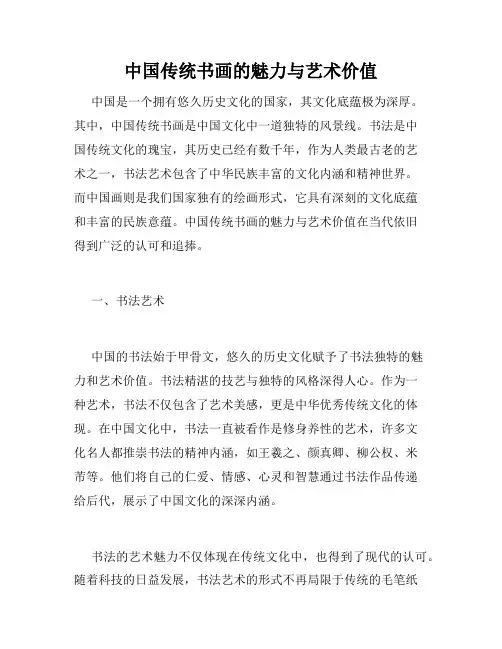 中国传统书画的魅力与艺术价值

中国是一个拥有悠久历史文化的国家，其文化底蕴极为深厚。其中，中国传统书画是中国文化中一道独特的风景线。书法是中国传统文化的瑰宝，其历史已经有数千年，作为人类最古老的艺术之一，书法艺术包含了中华民族丰富的文化内涵和精神世界。而中国画则是我们国家独有的绘画形式，它具有深刻的文化底蕴和丰富的民族意蕴。中国传统书画的魅力与艺术价值在当代依旧得到广泛的认可和追捧。

一、书法艺术

中国的书法始于甲骨文，悠久的历史文化赋予了书法独特的魅力和艺术价值。书法精湛的技艺与独特的风格深得人心。作为一种艺术，书法不仅包含了艺术美感，更是中华优秀传统文化的体现。在中国文化中，书法一直被看作是修身养性的艺术，许多文化名人都推崇书法的精神内涵，如王羲之、颜真卿、柳公权、米芾等。他们将自己的仁爱、情感、心灵和智慧通过书法作品传递给后代，展示了中国文化的深深内涵。

书法的艺术魅力不仅体现在传统文化中，也得到了现代的认可。随着科技的日益发展，书法艺术的形式不再局限于传统的毛笔纸